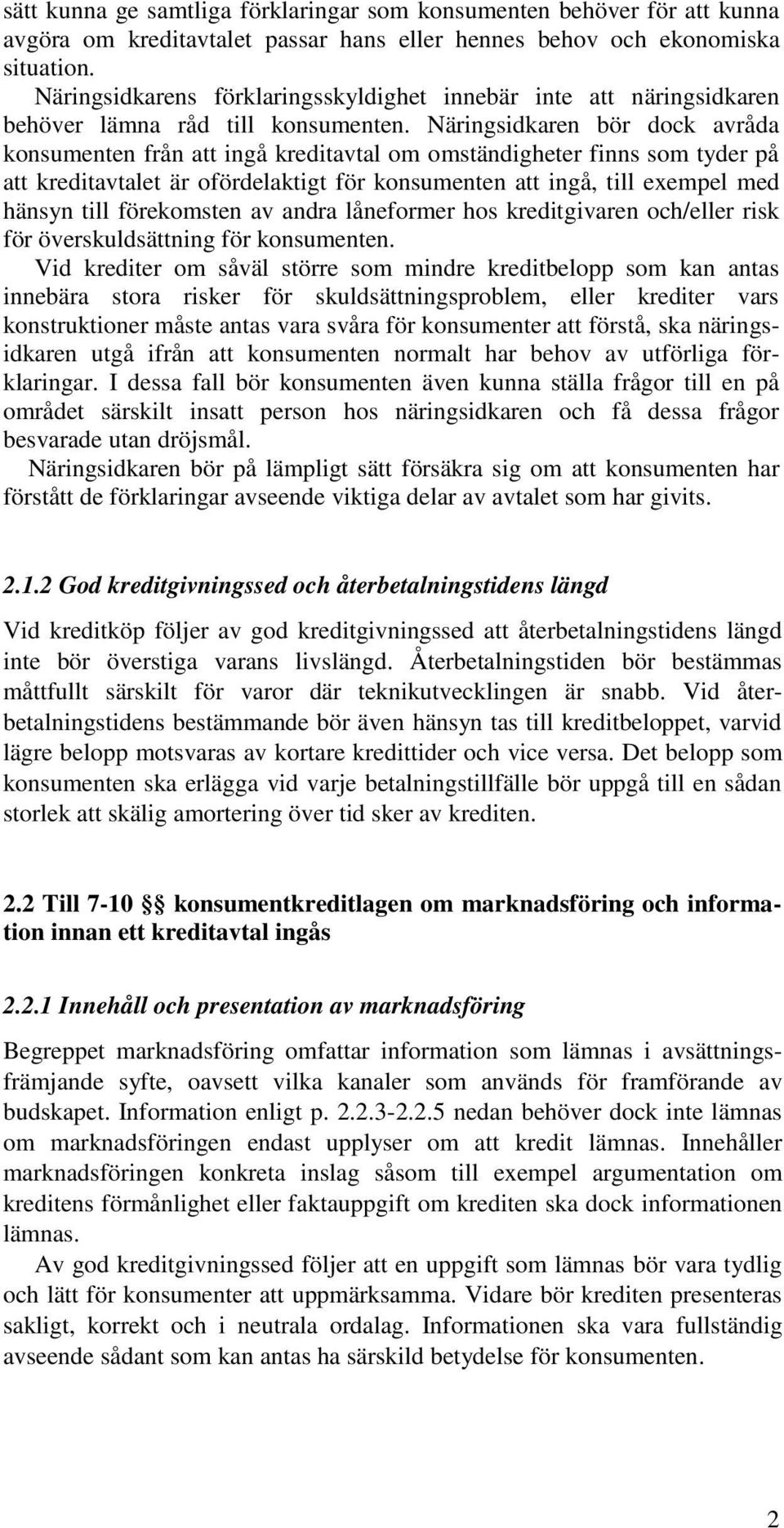 sätt kunna ge samtliga förklaringar som konsumenten behöver för att kunna avgöra om kreditavtalet passar hans eller hennes behov och ekonomiska situation.

Näringsidkarens förklaringsskyldighet innebär inte att näringsidkaren behöver lämna råd till konsumenten. Näringsidkaren bör dock avråda konsumenten från att ingå kreditavtal om omständigheter finns som tyder på att kreditavtalet är ofördelaktigt för konsumenten att ingå, till exempel med hänsyn till förekomsten av andra låneformer hos kreditgivaren och/eller risk för överskuldsättning för konsumenten.

Vid krediter om såväl större som mindre kreditbelopp som kan antas innebära stora risker för skuldsättningsproblem, eller krediter vars konstruktioner måste antas vara svåra för konsumenter att förstå, ska näringsidkaren utgå ifrån att konsumenten normalt har behov av utförliga förklaringar. I dessa fall bör konsumenten även kunna ställa frågor till en på området särskilt insatt person hos näringsidkaren och få dessa frågor besvarade utan dröjsmål.

Näringsidkaren bör på lämpligt sätt försäkra sig om att konsumenten har förstått de förklaringar avseende viktiga delar av avtalet som har givits.

2.1.2 God kreditgivningssed och återbetalningstidens längd

Vid kreditköp följer av god kreditgivningssed att återbetalningstidens längd inte bör överstiga varans livslängd. Återbetalningstiden bör bestämmas måttfullt särskilt för varor där teknikutvecklingen är snabb. Vid återbetalningstidens bestämmande bör även hänsyn tas till kreditbeloppet, varvid lägre belopp motsvaras av kortare kredittider och vice versa. Det belopp som konsumenten ska erlägga vid varje betalningstillfälle bör uppgå till en sådan storlek att skälig amortering över tid sker av krediten.

2.2 Till 7-10 §§ konsumentkreditlagen om marknadsföring och information innan ett kreditavtal ingås

2.2.1 Innehåll och presentation av marknadsföring

Begreppet marknadsföring omfattar information som lämnas i avsättningsfrämjande syfte, oavsett vilka kanaler som används för framförande av budskapet. Information enligt p. 2.2.3-2.2.5 nedan behöver dock inte lämnas om marknadsföringen endast upplyser om att kredit lämnas. Innehåller marknadsföringen konkreta inslag såsom till exempel argumentation om kreditens förmånlighet eller faktauppgift om krediten ska dock informationen lämnas.

Av god kreditgivningssed följer att en uppgift som lämnas bör vara tydlig och lätt för konsumenter att uppmärksamma. Vidare bör krediten presenteras sakligt, korrekt och i neutrala ordalag. Informationen ska vara fullständig avseende sådant som kan antas ha särskild betydelse för konsumenten.

2